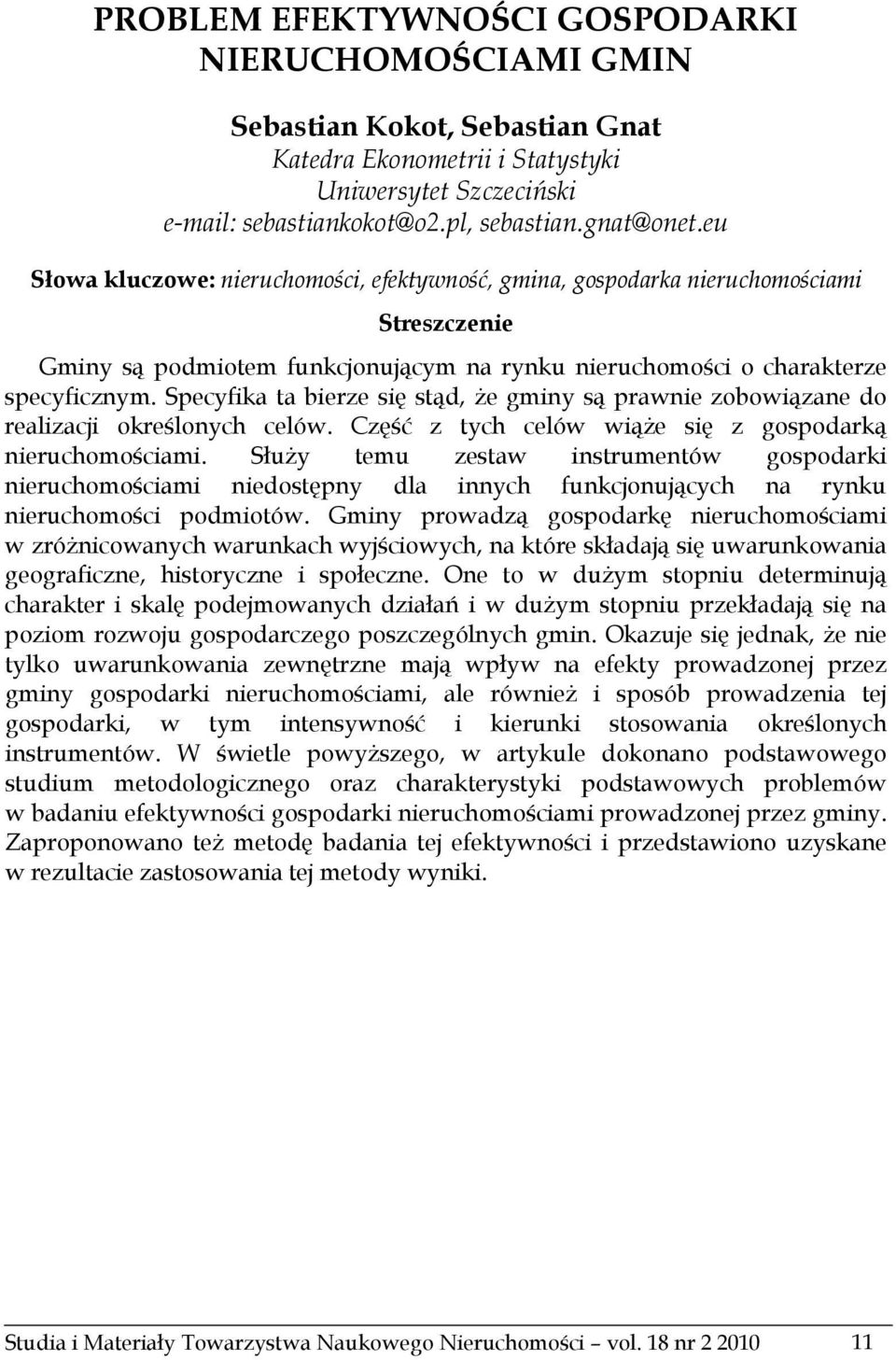 PROBLEM EFEKTYWNOŚCI GOSPODARKI NIERUCHOMOŚCIAMI GMIN

Sebastian Kokot, Sebastian Gnat
Katedra Ekonometrii i Statystyki
Uniwersytet Szczeciński
e-mail: sebastiankokot@o2.pl, sebastian.gnat@onet.eu

Słowa kluczowe: nieruchomości, efektywność, gmina, gospodarka nieruchomościami

Streszczenie

Gminy są podmiotem funkcjonującym na rynku nieruchomości o charakterze specyficznym. Specyfika ta bierze się stąd, że gminy są prawnie zobowiązane do realizacji określonych celów. Część z tych celów wiąże się z gospodarką nieruchomościami. Służy temu zestaw instrumentów gospodarki nieruchomościami niedostępny dla innych funkcjonujących na rynku nieruchomości podmiotów. Gminy prowadzą gospodarkę nieruchomościami w zróżnicowanych warunkach wyjściowych, na które składają się uwarunkowania geograficzne, historyczne i społeczne. One to w dużym stopniu determinują charakter i skalę podejmowanych działań i w dużym stopniu przekładają się na poziom rozwoju gospodarczego poszczególnych gmin. Okazuje się jednak, że nie tylko uwarunkowania zewnętrzne mają wpływ na efekty prowadzonej przez gminy gospodarki nieruchomościami, ale również i sposób prowadzenia tej gospodarki, w tym intensywność i kierunki stosowania określonych instrumentów. W świetle powyższego, w artykule dokonano podstawowego studium metodologicznego oraz charakterystyki podstawowych problemów w badaniu efektywności gospodarki nieruchomościami prowadzonej przez gminy. Zaproponowano też metodę badania tej efektywności i przedstawiono uzyskane w rezultacie zastosowania tej metody wyniki.

Studia i Materiały Towarzystwa Naukowego Nieruchomości – vol. 18 nr 2 2010 11